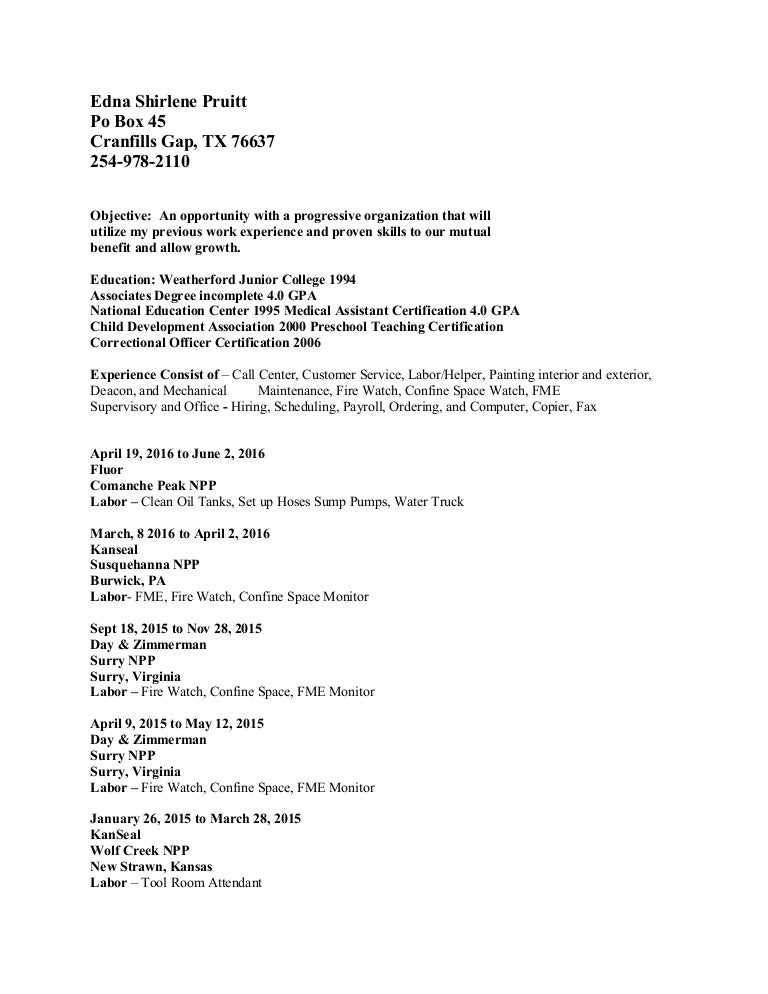 Edna Shirlene Pruitt
Po Box 45
Cranfills Gap, TX 76637
254-978-2110

Objective: An opportunity with a progressive organization that will utilize my previous work experience and proven skills to our mutual benefit and allow growth.

Education: Weatherford Junior College 1994
Associates Degree incomplete 4.0 GPA
National Education Center 1995 Medical Assistant Certification 4.0 GPA
Child Development Association 2000 Preschool Teaching Certification
Correctional Officer Certification 2006

Experience Consist of – Call Center, Customer Service, Labor/Helper, Painting interior and exterior, Deacon, and Mechanical Maintenance, Fire Watch, Confine Space Watch, FME
Supervisory and Office - Hiring, Scheduling, Payroll, Ordering, and Computer, Copier, Fax

April 19, 2016 to June 2, 2016
Fluor
Comanche Peak NPP
Labor – Clean Oil Tanks, Set up Hoses Sump Pumps, Water Truck

March, 8 2016 to April 2, 2016
Kanseal
Susquehanna NPP
Burwick, PA
Labor- FME, Fire Watch, Confine Space Monitor

Sept 18, 2015 to Nov 28, 2015
Day & Zimmerman
Surry NPP
Surry, Virginia
Labor – Fire Watch, Confine Space, FME Monitor

April 9, 2015 to May 12, 2015
Day & Zimmerman
Surry NPP
Surry, Virginia
Labor – Fire Watch, Confine Space, FME Monitor

January 26, 2015 to March 28, 2015
KanSeal
Wolf Creek NPP
New Strawn, Kansas
Labor – Tool Room Attendant